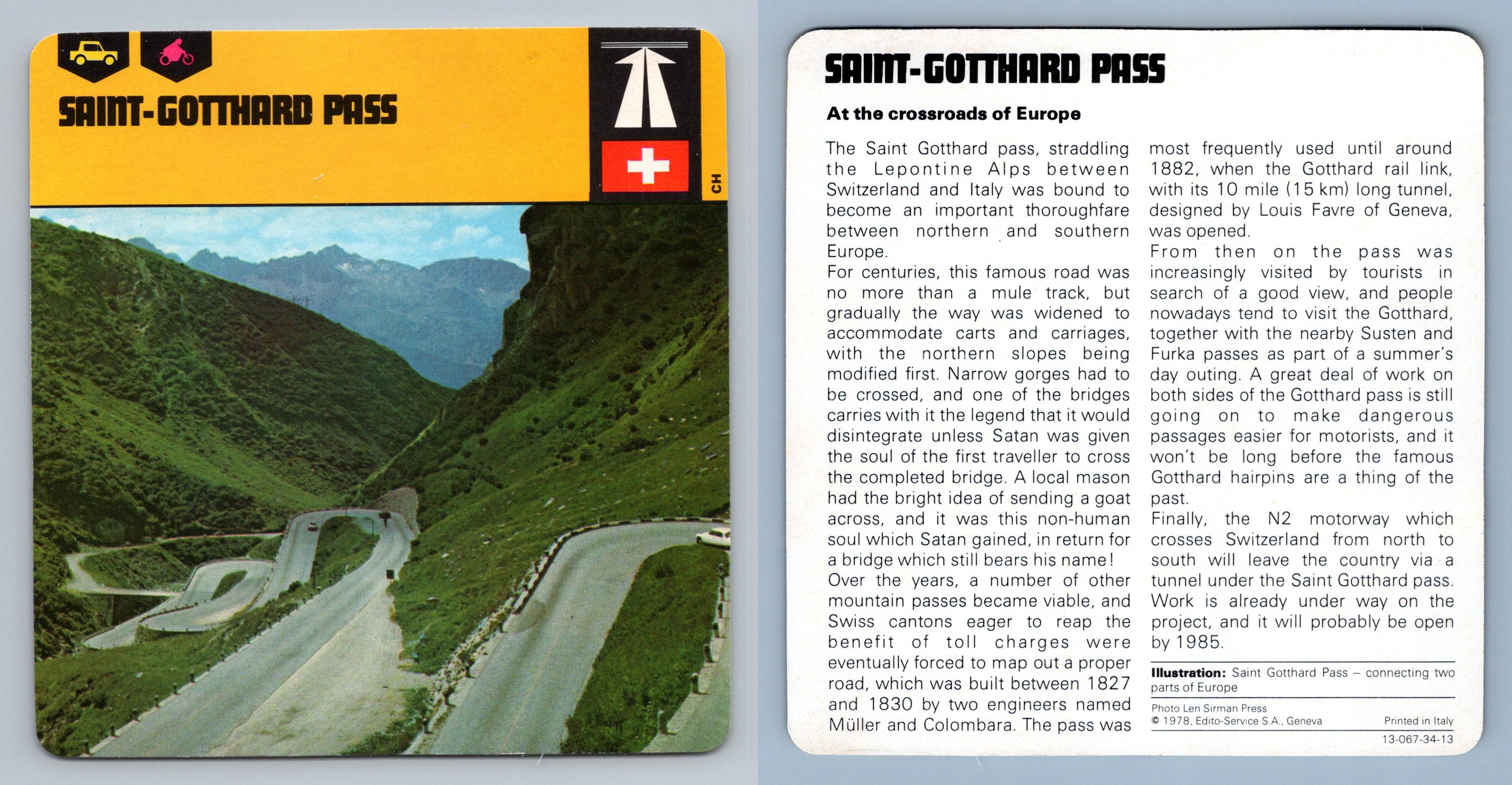 SAINT-GOTTHARD PASS

CH

SAINT-GOTTHARD PASS

At the crossroads of Europe

The Saint Gotthard pass, straddling the Lepontine Alps between Switzerland and Italy was bound to become an important thoroughfare between northern and southern Europe.
For centuries, this famous road was no more than a mule track, but gradually the way was widened to accommodate carts and carriages, with the northern slopes being modified first. Narrow gorges had to be crossed, and one of the bridges carries with it the legend that it would disintegrate unless Satan was given the soul of the first traveller to cross the completed bridge. A local mason had the bright idea of sending a goat across, and it was this non-human soul which Satan gained, in return for a bridge which still bears his name!
Over the years, a number of other mountain passes became viable, and Swiss cantons eager to reap the benefit of toll charges were eventually forced to map out a proper road, which was built between 1827 and 1830 by two engineers named Müller and Colombara. The pass was most frequently used until around 1882, when the Gotthard rail link, with its 10 mile (15 km) long tunnel, designed by Louis Favre of Geneva, was opened.
From then on the pass was increasingly visited by tourists in search of a good view, and people nowadays tend to visit the Gotthard, together with the nearby Susten and Furka passes as part of a summer's day outing. A great deal of work on both sides of the Gotthard pass is still going on to make dangerous passages easier for motorists, and it won't be long before the famous Gotthard hairpins are a thing of the past.
Finally, the N2 motorway which crosses Switzerland from north to south will leave the country via a tunnel under the Saint Gotthard pass. Work is already under way on the project, and it will probably be open by 1985.

Illustration: Saint Gotthard Pass – connecting two parts of Europe

Photo Len Sirman Press
© 1978, Edito-Service S.A., Geneva
Printed in Italy
13-067-34-13